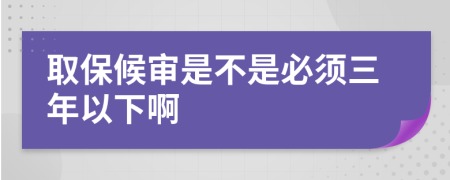 取保候审是不是必须三年以下啊